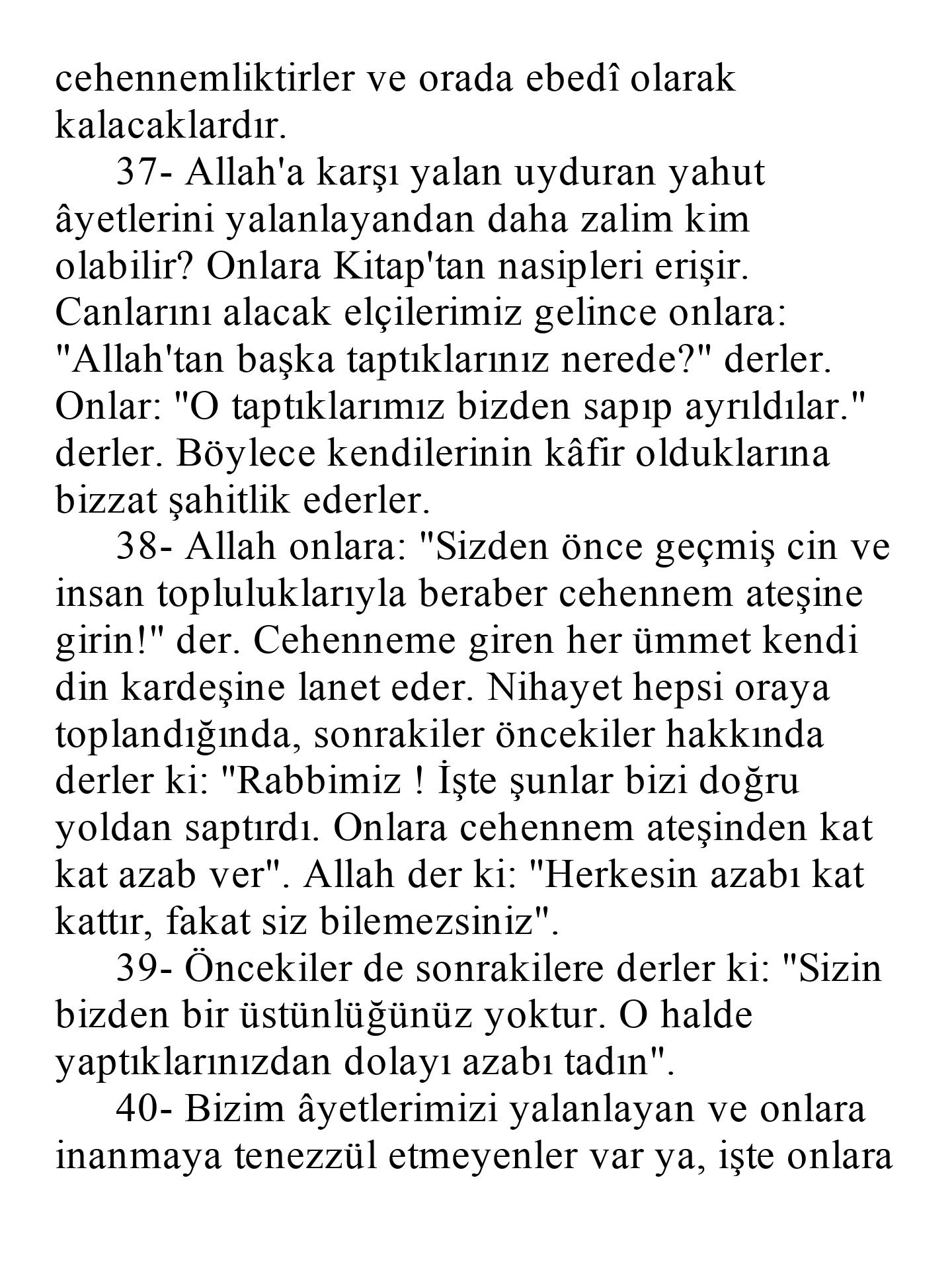 cehennemliktirler ve orada ebedî olarak kalacaklardır.

37- Allah'a karşı yalan uyduran yahut âyetlerini yalanlayandan daha zalim kim olabilir? Onlara Kitap'tan nasipleri erişir. Canlarını alacak elçilerimiz gelince onlara: "Allah'tan başka taptıklarınız nerede?" derler. Onlar: "O taptıklarımız bizden sapıp ayrıldılar." derler. Böylece kendilerinin kâfir olduklarına bizzat şahitlik ederler.

38- Allah onlara: "Sizden önce geçmiş cin ve insan topluluklarıyla beraber cehennem ateşine girin!" der. Cehenneme giren her ümmet kendi din kardeşine lanet eder. Nihayet hepsi oraya toplandığında, sonrakiler öncekiler hakkında derler ki: "Rabbimiz ! İşte şunlar bizi doğru yoldan saptırdı. Onlara cehennem ateşinden kat kat azab ver". Allah der ki: "Herkesin azabı kat kattır, fakat siz bilemezsiniz".

39- Öncekiler de sonrakilere derler ki: "Sizin bizden bir üstünlüğünüz yoktur. O halde yaptıklarınızdan dolayı azabı tadın".

40- Bizim âyetlerimizi yalanlayan ve onlara inanmaya tenezzül etmeyenler var ya, işte onlara